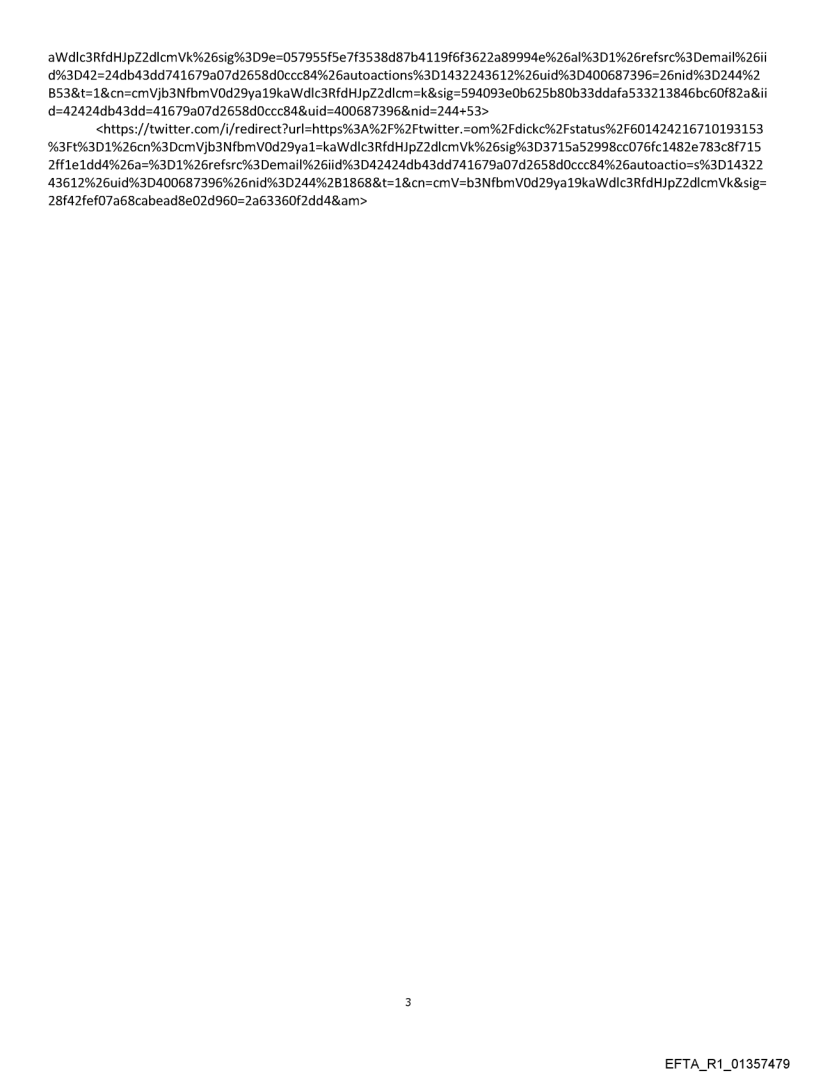 aWdlc3RfdHJpZ2dlcmVk%26sig%3D9e=057955f5e7f3538d87b4119f6f3622a89994e%26al%3D1%26refsrc%3Demail%26iid%3D42=24db43dd741679a07d2658d0ccc84%26autoactions%3D1432243612%26uid%3D400687396=26nid%3D244%2B53&t=1&cn=cmVjb3NfbmV0d29ya19kaWdlc3RfdHJpZ2dlcm=k&sig=594093e0b625b80b33ddafa533213846bc60f82a&iid=42424db43dd=41679a07d2658d0ccc84&uid=400687396&nid=244+53>

<https://twitter.com/i/redirect?url=https%3A%2F%2Ftwitter.=om%2Fdickc%2Fstatus%2F601424216710193153%3Ft%3D1%26cn%3DcmVjb3NfbmV0d29ya1=kaWdlc3RfdHJpZ2dlcmVk%26sig%3D3715a52998cc076fc1482e783c8f7152ff1e1dd4%26a=%3D1%26refsrc%3Demail%26iid%3D42424db43dd741679a07d2658d0ccc84%26autoactio=s%3D1432243612%26uid%3D400687396%26nid%3D244%2B1868&t=1&cn=cmV=b3NfbmV0d29ya19kaWdlc3RfdHJpZ2dlcmVk&sig=28f42fef07a68cabead8e02d960=2a63360f2dd4&am>

3

EFTA_R1_01357479